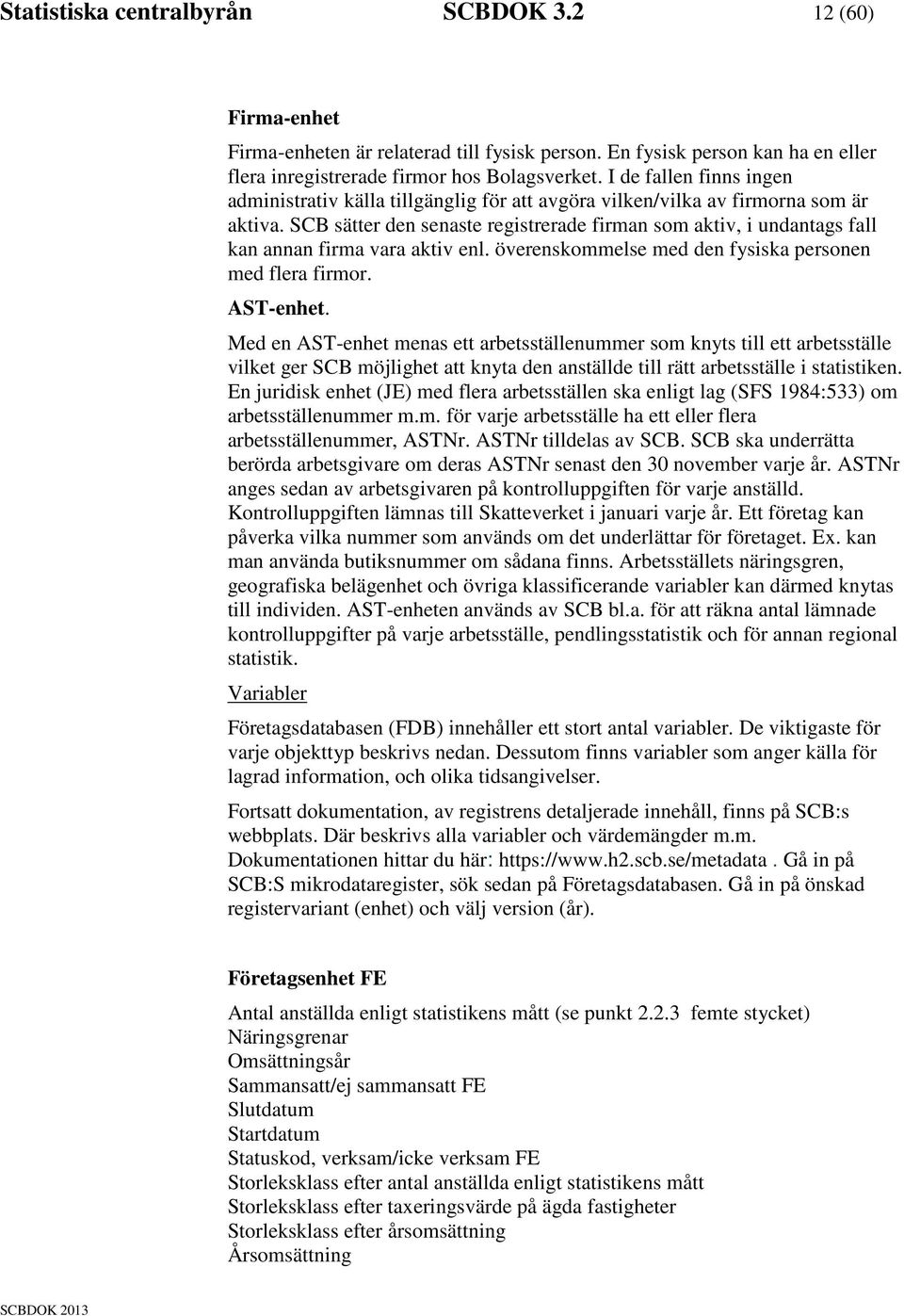 Statistiska centralbyrån SCBDOK 3.2 12 (60)

Firma-enhet

Firma-enheten är relaterad till fysisk person. En fysisk person kan ha en eller flera inregistrerade firmor hos Bolagsverket. I de fallen finns ingen administrativ källa tillgänglig för att avgöra vilken/vilka av firmorna som är aktiva. SCB sätter den senaste registrerade firman som aktiv, i undantags fall kan annan firma vara aktiv enl. överenskommelse med den fysiska personen med flera firmor.

AST-enhet.

Med en AST-enhet menas ett arbetsställenummer som knyts till ett arbetsställe vilket ger SCB möjlighet att knyta den anställde till rätt arbetsställe i statistiken. En juridisk enhet (JE) med flera arbetsställen ska enligt lag (SFS 1984:533) om arbetsställenummer m.m. för varje arbetsställe ha ett eller flera arbetsställenummer, ASTNr. ASTNr tilldelas av SCB. SCB ska underrätta berörda arbetsgivare om deras ASTNr senast den 30 november varje år. ASTNr anges sedan av arbetsgivaren på kontrolluppgiften för varje anställd. Kontrolluppgiften lämnas till Skatteverket i januari varje år. Ett företag kan påverka vilka nummer som används om det underlättar för företaget. Ex. kan man använda butiksnummer om sådana finns. Arbetsställets näringsgren, geografiska belägenhet och övriga klassificerande variabler kan därmed knytas till individen. AST-enheten används av SCB bl.a. för att räkna antal lämnade kontrolluppgifter på varje arbetsställe, pendlingsstatistik och för annan regional statistik.

Variabler

Företagsdatabasen (FDB) innehåller ett stort antal variabler. De viktigaste för varje objekttyp beskrivs nedan. Dessutom finns variabler som anger källa för lagrad information, och olika tidsangivelser.

Fortsatt dokumentation, av registrens detaljerade innehåll, finns på SCB:s webbplats. Där beskrivs alla variabler och värdemängder m.m. Dokumentationen hittar du här: https://www.h2.scb.se/metadata . Gå in på SCB:S mikrodataregister, sök sedan på Företagsdatabasen. Gå in på önskad registervariant (enhet) och välj version (år).

Företagsenhet FE

Antal anställda enligt statistikens mått (se punkt 2.2.3 femte stycket)
Näringsgrenar
Omsättningsår
Sammansatt/ej sammansatt FE
Slutdatum
Startdatum
Statuskod, verksam/icke verksam FE
Storleksklass efter antal anställda enligt statistikens mått
Storleksklass efter taxeringsvärde på ägda fastigheter
Storleksklass efter årsomsättning
Årsomsättning

SCBDOK 2013